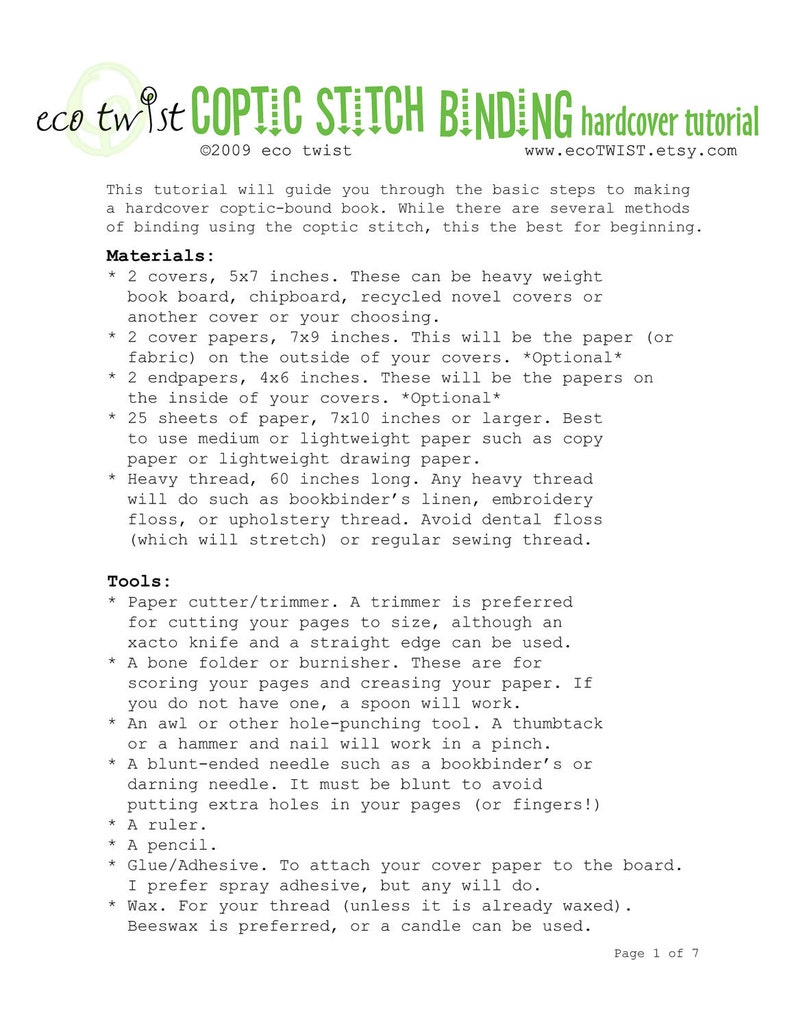 eco twist COPTIC STITCH BINDING hardcover tutorial
©2009 eco twist www.ecoTWIST.etsy.com

This tutorial will guide you through the basic steps to making a hardcover coptic-bound book. While there are several methods of binding using the coptic stitch, this the best for beginning.

Materials:
* 2 covers, 5x7 inches. These can be heavy weight book board, chipboard, recycled novel covers or another cover or your choosing.
* 2 cover papers, 7x9 inches. This will be the paper (or fabric) on the outside of your covers. *Optional*
* 2 endpapers, 4x6 inches. These will be the papers on the inside of your covers. *Optional*
* 25 sheets of paper, 7x10 inches or larger. Best to use medium or lightweight paper such as copy paper or lightweight drawing paper.
* Heavy thread, 60 inches long. Any heavy thread will do such as bookbinder's linen, embroidery floss, or upholstery thread. Avoid dental floss (which will stretch) or regular sewing thread.

Tools:
* Paper cutter/trimmer. A trimmer is preferred for cutting your pages to size, although an xacto knife and a straight edge can be used.
* A bone folder or burnisher. These are for scoring your pages and creasing your paper. If you do not have one, a spoon will work.
* An awl or other hole-punching tool. A thumbtack or a hammer and nail will work in a pinch.
* A blunt-ended needle such as a bookbinder's or darning needle. It must be blunt to avoid putting extra holes in your pages (or fingers!)
* A ruler.
* A pencil.
* Glue/Adhesive. To attach your cover paper to the board. I prefer spray adhesive, but any will do.
* Wax. For your thread (unless it is already waxed). Beeswax is preferred, or a candle can be used.

Page 1 of 7